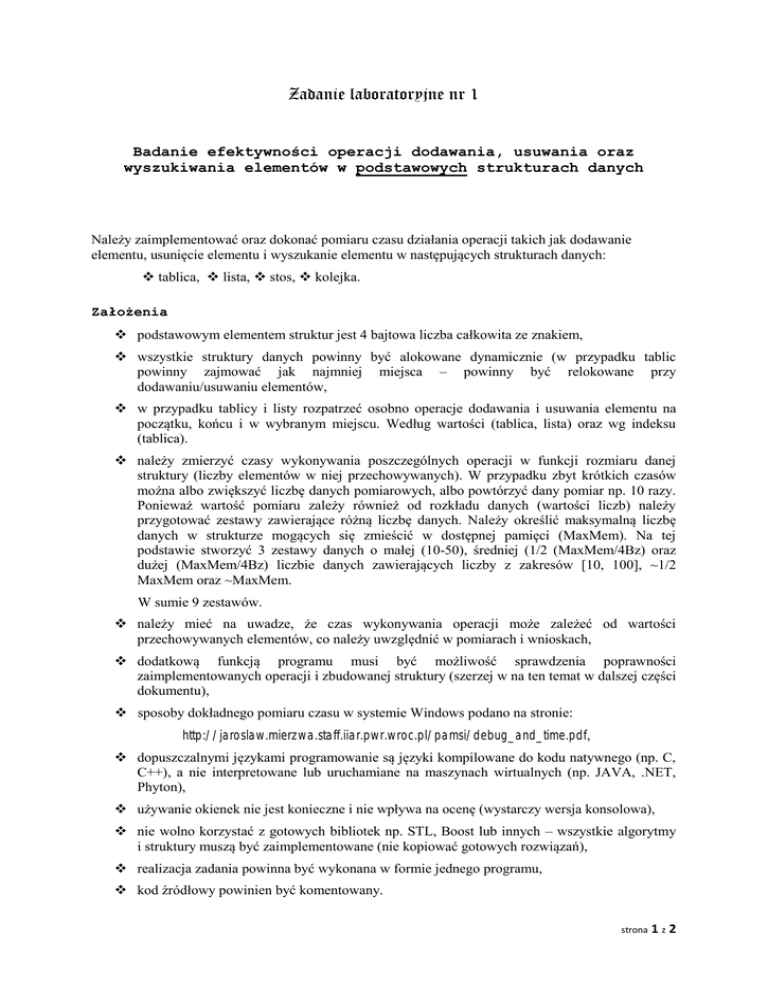 Zadanie laboratoryjne nr 1

Badanie efektywności operacji dodawania, usuwania oraz wyszukiwania elementów w podstawowych strukturach danych

Należy zaimplementować oraz dokonać pomiaru czasu działania operacji takich jak dodawanie elementu, usunięcie elementu i wyszukanie elementu w następujących strukturach danych:

❖ tablica, ❖ lista, ❖ stos, ❖ kolejka.

Założenia

❖ podstawowym elementem struktur jest 4 bajtowa liczba całkowita ze znakiem,

❖ wszystkie struktury danych powinny być alokowane dynamicznie (w przypadku tablic powinny zajmować jak najmniej miejsca – powinny być relokowane przy dodawaniu/usuwaniu elementów,

❖ w przypadku tablicy i listy rozpatrzeć osobno operacje dodawania i usuwania elementu na początku, końcu i w wybranym miejscu. Według wartości (tablica, lista) oraz wg indeksu (tablica).

❖ należy zmierzyć czasy wykonywania poszczególnych operacji w funkcji rozmiaru danej struktury (liczby elementów w niej przechowywanych). W przypadku zbyt krótkich czasów można albo zwiększyć liczbę danych pomiarowych, albo powtórzyć dany pomiar np. 10 razy. Ponieważ wartość pomiaru zależy również od rozkładu danych (wartości liczb) należy przygotować zestawy zawierające różną liczbę danych. Należy określić maksymalną liczbę danych w strukturze mogących się zmieścić w dostępnej pamięci (MaxMem). Na tej podstawie stworzyć 3 zestawy danych o małej (10-50), średniej (1/2 (MaxMem/4Bz) oraz dużej (MaxMem/4Bz) liczbie danych zawierających liczby z zakresów [10, 100], ~1/2 MaxMem oraz ~MaxMem.

W sumie 9 zestawów.

❖ należy mieć na uwadze, że czas wykonywania operacji może zależeć od wartości przechowywanych elementów, co należy uwzględnić w pomiarach i wnioskach,

❖ dodatkową funkcją programu musi być możliwość sprawdzenia poprawności zaimplementowanych operacji i zbudowanej struktury (szerzej w na ten temat w dalszej części dokumentu),

❖ sposoby dokładnego pomiaru czasu w systemie Windows podano na stronie:

http://jaroslaw.mierzwa.staff.iiar.pwr.wroc.pl/pamsi/debug_and_time.pdf,

❖ dopuszczalnymi językami programowanie są języki kompilowane do kodu natywnego (np. C, C++), a nie interpretowane lub uruchamiane na maszynach wirtualnych (np. JAVA, .NET, Phyton),

❖ używanie okienek nie jest konieczne i nie wpływa na ocenę (wystarczy wersja konsolowa),

❖ nie wolno korzystać z gotowych bibliotek np. STL, Boost lub innych – wszystkie algorytmy i struktury muszą być zaimplementowane (nie kopiować gotowych rozwiązań),

❖ realizacja zadania powinna być wykonana w formie jednego programu,

❖ kod źródłowy powinien być komentowany.

strona 1 z 2